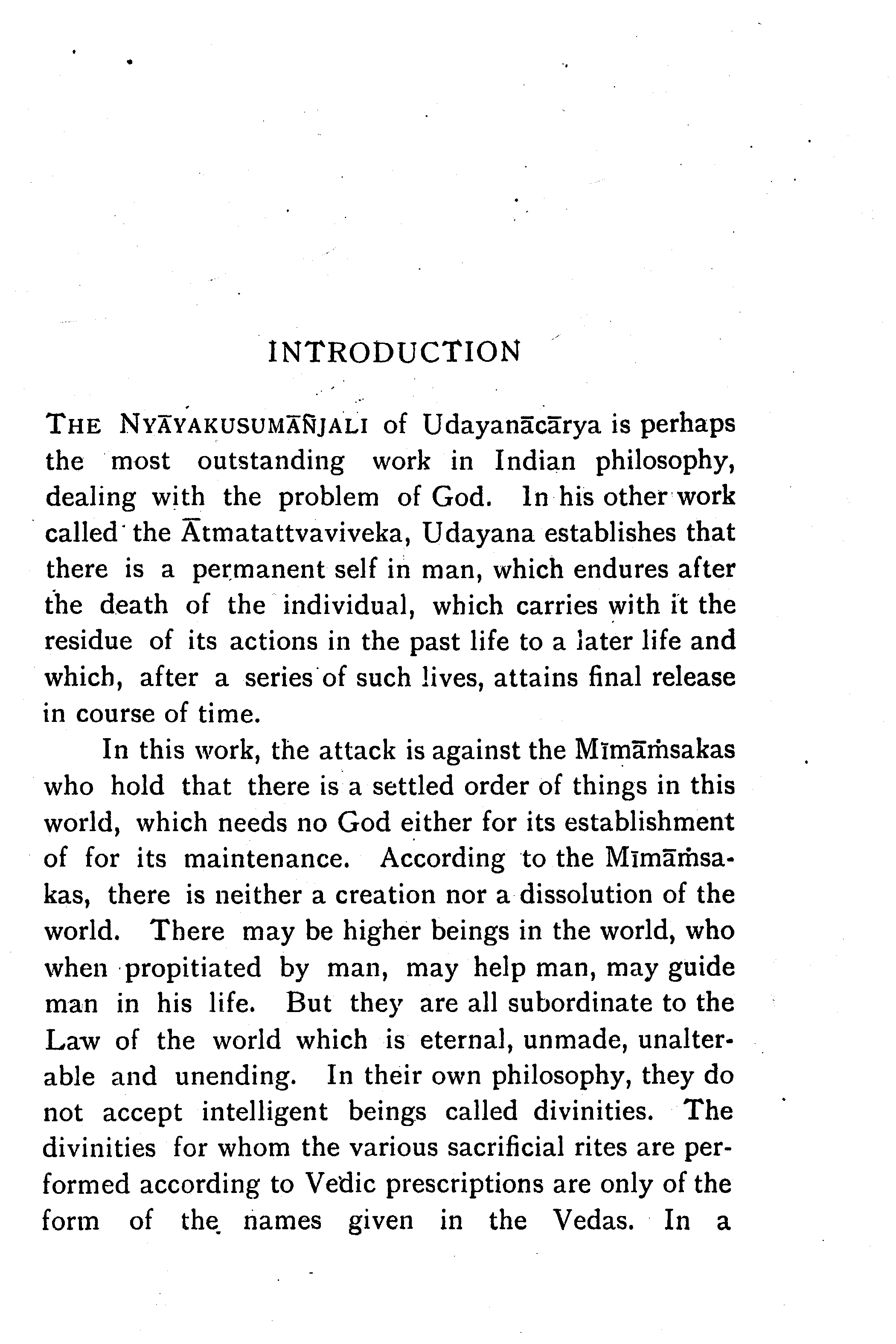 INTRODUCTION

THE NYĀYAKUSUMĀÑJALI of Udayanācārya is perhaps the most outstanding work in Indian philosophy, dealing with the problem of God. In his other work called the Ātmatattvaviveka, Udayana establishes that there is a permanent self in man, which endures after the death of the individual, which carries with it the residue of its actions in the past life to a later life and which, after a series of such lives, attains final release in course of time.

In this work, the attack is against the Mīmāṁsakas who hold that there is a settled order of things in this world, which needs no God either for its establishment of for its maintenance. According to the Mīmāṁsakas, there is neither a creation nor a dissolution of the world. There may be higher beings in the world, who when propitiated by man, may help man, may guide man in his life. But they are all subordinate to the Law of the world which is eternal, unmade, unalterable and unending. In their own philosophy, they do not accept intelligent beings called divinities. The divinities for whom the various sacrificial rites are performed according to Vedic prescriptions are only of the form of the names given in the Vedas. In a